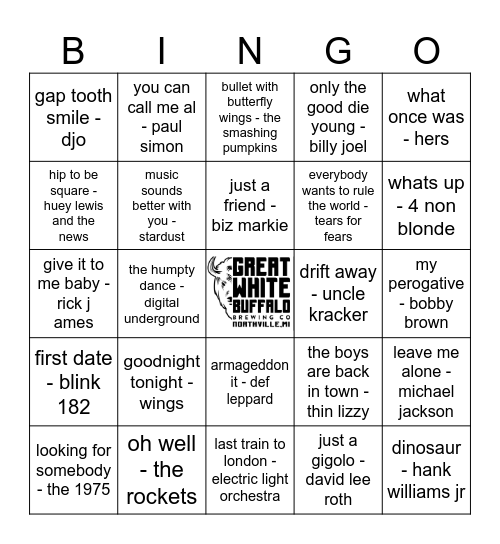 | B | I | N | G | O |
|---|---|---|---|---|
| gap tooth smile - djo | you can call me al - paul simon | bullet with butterfly wings - the smashing pumpkins | only the good die young - billy joel | what once was - hers |
| hip to be square - huey lewis and the news | music sounds better with you - stardust | just a friend - biz markie | everybody wants to rule the world - tears for fears | whats up - 4 non blonde |
| give it to me baby - rick j ames | the humpty dance - digital underground | GREAT WHITE BUFFALO BREWING CO NORTHVILLE, MI | drift away - uncle kracker | my perogative - bobby brown |
| first date - blink 182 | goodnight tonight - wings | armageddon it - def leppard | the boys are back in town - thin lizzy | leave me alone - michael jackson |
| looking for somebody - the 1975 | oh well - the rockets | last train to london - electric light orchestra | just a gigolo - david lee roth | dinosaur - hank williams jr |